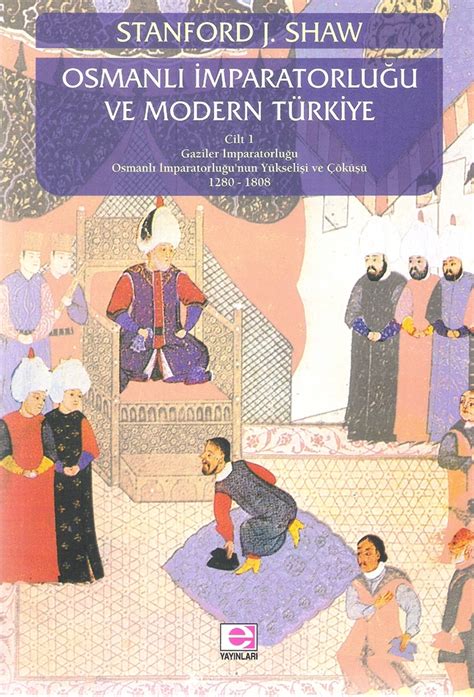 STANFORD J. SHAW

OSMANLI İMPARATORLUĞU VE MODERN TÜRKİYE

Cilt 1
Gaziler İmparatorluğu
Osmanlı İmparatorluğu'nun Yükselişi ve Çöküşü
1280 - 1808

e
YAYINLARI